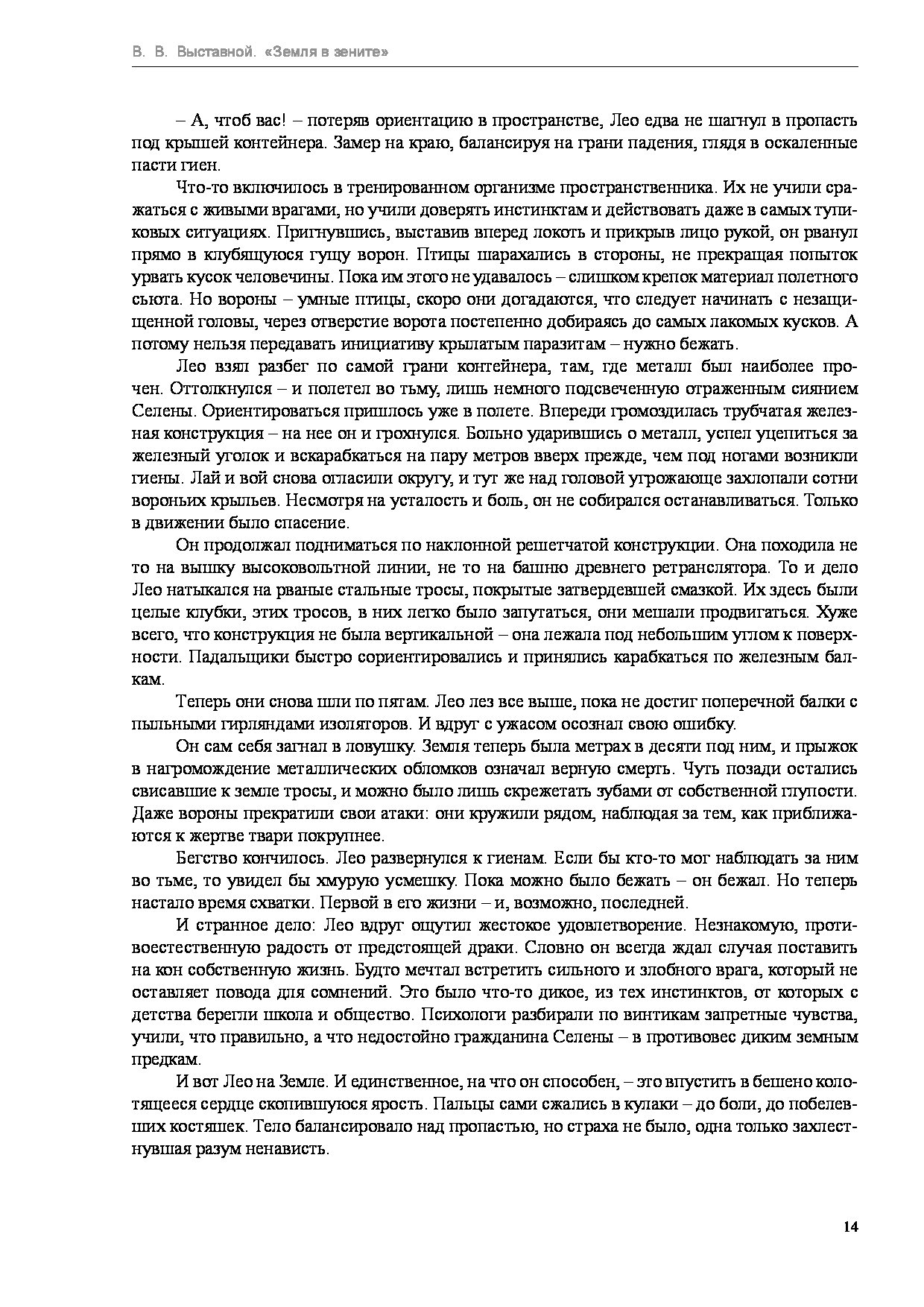 В. В. Выставной. «Земля в зените»

– А, чтоб вас! – потеряв ориентацию в пространстве, Лео едва не шагнул в пропасть под крышей контейнера. Замер на краю, балансируя на грани падения, глядя в оскаленные пасти гиен.

Что-то включилось в тренированном организме пространственника. Их не учили сражаться с живыми врагами, но учили доверять инстинктам и действовать даже в самых тупиковых ситуациях. Пригнувшись, выставив вперед локоть и прикрыв лицо рукой, он рванул прямо в клубящуюся гущу ворон. Птицы шарахались в стороны, не прекращая попыток урвать кусок человечины. Пока им этого не удавалось – слишком крепок материал полетного сьюта. Но вороны – умные птицы, скоро они догадаются, что следует начинать с незащищенной головы, через отверстие ворота постепенно добираясь до самых лакомых кусков. А потому нельзя передавать инициативу крылатым паразитам – нужно бежать.

Лео взял разбег по самой грани контейнера, там, где металл был наиболее прочен. Оттолкнулся – и полетел во тьму, лишь немного подсвеченную отраженным сиянием Селены. Ориентироваться пришлось уже в полете. Впереди громоздилась трубчатая железная конструкция – на нее он и грохнулся. Больно ударившись о металл, успел уцепиться за железный уголок и вскарабкаться на пару метров вверх прежде, чем под ногами возникли гиены. Лай и вой снова огласили округу, и тут же над головой угрожающе захлопали сотни вороньих крыльев. Несмотря на усталость и боль, он не собирался останавливаться. Только в движении было спасение.

Он продолжал подниматься по наклонной решетчатой конструкции. Она походила не то на вышку высоковольтной линии, не то на башню древнего ретранслятора. То и дело Лео натыкался на рваные стальные тросы, покрытые затвердевшей смазкой. Их здесь были целые клубки, этих тросов, в них легко было запутаться, они мешали продвигаться. Хуже всего, что конструкция не была вертикальной – она лежала под небольшим углом к поверхности. Падальщики быстро сориентировались и принялись карабкаться по железным балкам.

Теперь они снова шли по пятам. Лео лез все выше, пока не достиг поперечной балки с пыльными гирляндами изоляторов. И вдруг с ужасом осознал свою ошибку.

Он сам себя загнал в ловушку. Земля теперь была метрах в десяти под ним, и прыжок в нагромождение металлических обломков означал верную смерть. Чуть позади остались свисавшие к земле тросы, и можно было лишь скрежетать зубами от собственной глупости. Даже вороны прекратили свои атаки: они кружили рядом, наблюдая за тем, как приближаются к жертве твари покрупнее.

Бегство кончилось. Лео развернулся к гиенам. Если бы кто-то мог наблюдать за ним во тьме, то увидел бы хмурую усмешку. Пока можно было бежать – он бежал. Но теперь настало время схватки. Первой в его жизни – и, возможно, последней.

И странное дело: Лео вдруг ощутил жестокое удовлетворение. Незнакомую, противоестественную радость от предстоящей драки. Словно он всегда ждал случая поставить на кон собственную жизнь. Будто мечтал встретить сильного и злобного врага, который не оставляет повода для сомнений. Это было что-то дикое, из тех инстинктов, от которых с детства берегли школа и общество. Психологи разбирали по винтикам запретные чувства, учили, что правильно, а что недостойно гражданина Селены – в противовес диким земным предкам.

И вот Лео на Земле. И единственное, на что он способен, – это впустить в бешено колотящееся сердце скопившуюся ярость. Пальцы сами сжались в кулаки – до боли, до побелевших костяшек. Тело балансировало над пропастью, но страха не было, одна только захлестнувшая разум ненависть.

14